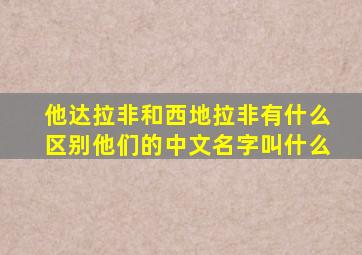 他达拉非和西地拉非有什么区别他们的中文名字叫什么